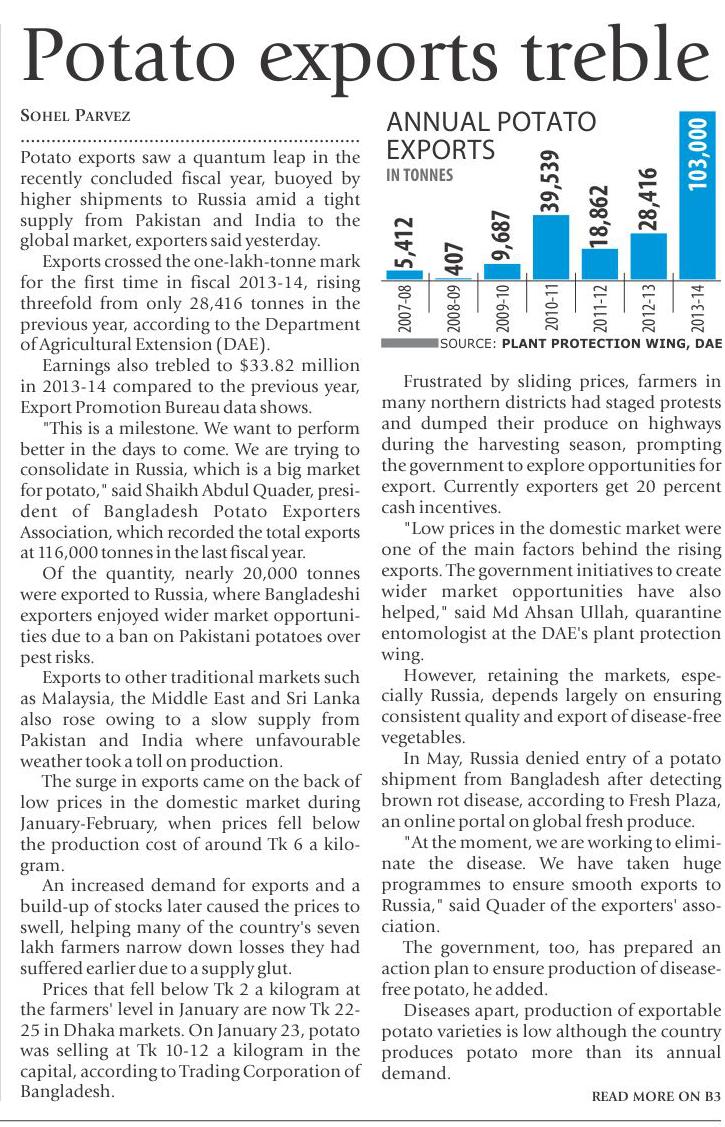 Potato exports treble

SOHEL PARVEZ

Potato exports saw a quantum leap in the recently concluded fiscal year, buoyed by higher shipments to Russia amid a tight supply from Pakistan and India to the global market, exporters said yesterday.

Exports crossed the one-lakh-tonne mark for the first time in fiscal 2013-14, rising threefold from only 28,416 tonnes in the previous year, according to the Department of Agricultural Extension (DAE).

Earnings also trebled to $33.82 million in 2013-14 compared to the previous year, Export Promotion Bureau data shows.

"This is a milestone. We want to perform better in the days to come. We are trying to consolidate in Russia, which is a big market for potato," said Shaikh Abdul Quader, president of Bangladesh Potato Exporters Association, which recorded the total exports at 116,000 tonnes in the last fiscal year.

Of the quantity, nearly 20,000 tonnes were exported to Russia, where Bangladeshi exporters enjoyed wider market opportunities due to a ban on Pakistani potatoes over pest risks.

Exports to other traditional markets such as Malaysia, the Middle East and Sri Lanka also rose owing to a slow supply from Pakistan and India where unfavourable weather took a toll on production.

The surge in exports came on the back of low prices in the domestic market during January-February, when prices fell below the production cost of around Tk 6 a kilogram.

An increased demand for exports and a build-up of stocks later caused the prices to swell, helping many of the country's seven lakh farmers narrow down losses they had suffered earlier due to a supply glut.

Prices that fell below Tk 2 a kilogram at the farmers' level in January are now Tk 22-25 in Dhaka markets. On January 23, potato was selling at Tk 10-12 a kilogram in the capital, according to Trading Corporation of Bangladesh.

ANNUAL POTATO EXPORTS
IN TONNES

5,412
407
9,687
39,539
18,862
28,416
103,000

2007-08
2008-09
2009-10
2010-11
2011-12
2012-13
2013-14

SOURCE: PLANT PROTECTION WING, DAE

Frustrated by sliding prices, farmers in many northern districts had staged protests and dumped their produce on highways during the harvesting season, prompting the government to explore opportunities for export. Currently exporters get 20 percent cash incentives.

"Low prices in the domestic market were one of the main factors behind the rising exports. The government initiatives to create wider market opportunities have also helped," said Md Ahsan Ullah, quarantine entomologist at the DAE's plant protection wing.

However, retaining the markets, especially Russia, depends largely on ensuring consistent quality and export of disease-free vegetables.

In May, Russia denied entry of a potato shipment from Bangladesh after detecting brown rot disease, according to Fresh Plaza, an online portal on global fresh produce.

"At the moment, we are working to eliminate the disease. We have taken huge programmes to ensure smooth exports to Russia," said Quader of the exporters' association.

The government, too, has prepared an action plan to ensure production of disease-free potato, he added.

Diseases apart, production of exportable potato varieties is low although the country produces potato more than its annual demand.

READ MORE ON B3